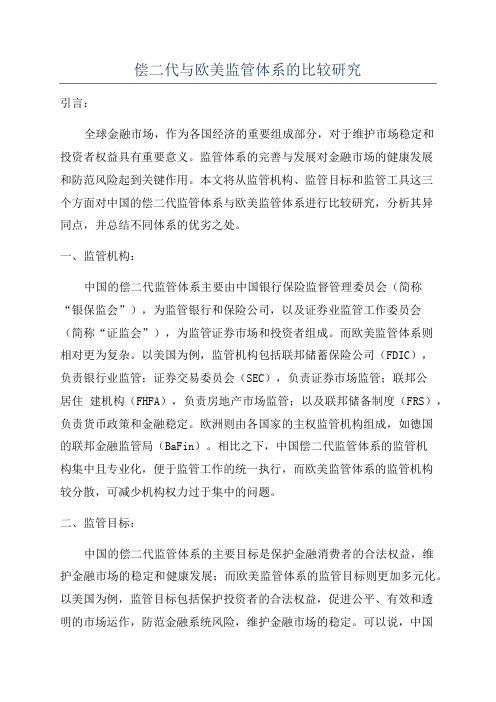 偿二代与欧美监管体系的比较研究

引言：

全球金融市场，作为各国经济的重要组成部分，对于维护市场稳定和投资者权益具有重要意义。监管体系的完善与发展对金融市场的健康发展和防范风险起到关键作用。本文将从监管机构、监管目标和监管工具这三个方面对中国的偿二代监管体系与欧美监管体系进行比较研究，分析其异同点，并总结不同体系的优劣之处。

一、监管机构：

中国的偿二代监管体系主要由中国银行保险监督管理委员会（简称“银保监会”），为监管银行和保险公司，以及证券业监管工作委员会（简称“证监会”），为监管证券市场和投资者组成。而欧美监管体系则相对更为复杂。以美国为例，监管机构包括联邦储蓄保险公司（FDIC），负责银行业监管；证券交易委员会（SEC），负责证券市场监管；联邦公居住 建机构（FHFA），负责房地产市场监管；以及联邦储备制度（FRS），负责货币政策和金融稳定。欧洲则由各国家的主权监管机构组成，如德国的联邦金融监管局（BaFin）。相比之下，中国偿二代监管体系的监管机构集中且专业化，便于监管工作的统一执行，而欧美监管体系的监管机构较分散，可减少机构权力过于集中的问题。

二、监管目标：

中国的偿二代监管体系的主要目标是保护金融消费者的合法权益，维护金融市场的稳定和健康发展；而欧美监管体系的监管目标则更加多元化。以美国为例，监管目标包括保护投资者的合法权益，促进公平、有效和透明的市场运作，防范金融系统风险，维护金融市场的稳定。可以说，中国